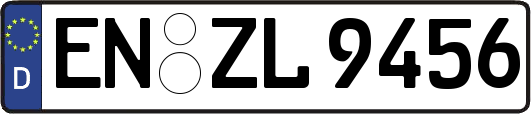 D EN ZL 9456